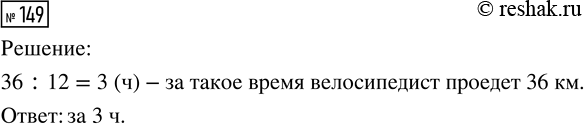 № 149

© reshak.ru

Решение:

$36 : 12 = 3$ (ч) – за такое время велосипедист проедет 36 км.

Ответ: за 3 ч.